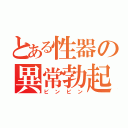 とある性器の異常勃起
ビンビン